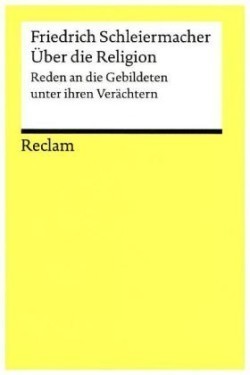 Friedrich Schleiermacher
Über die Religion
Reden an die Gebildeten unter ihren Verächtern

Reclam